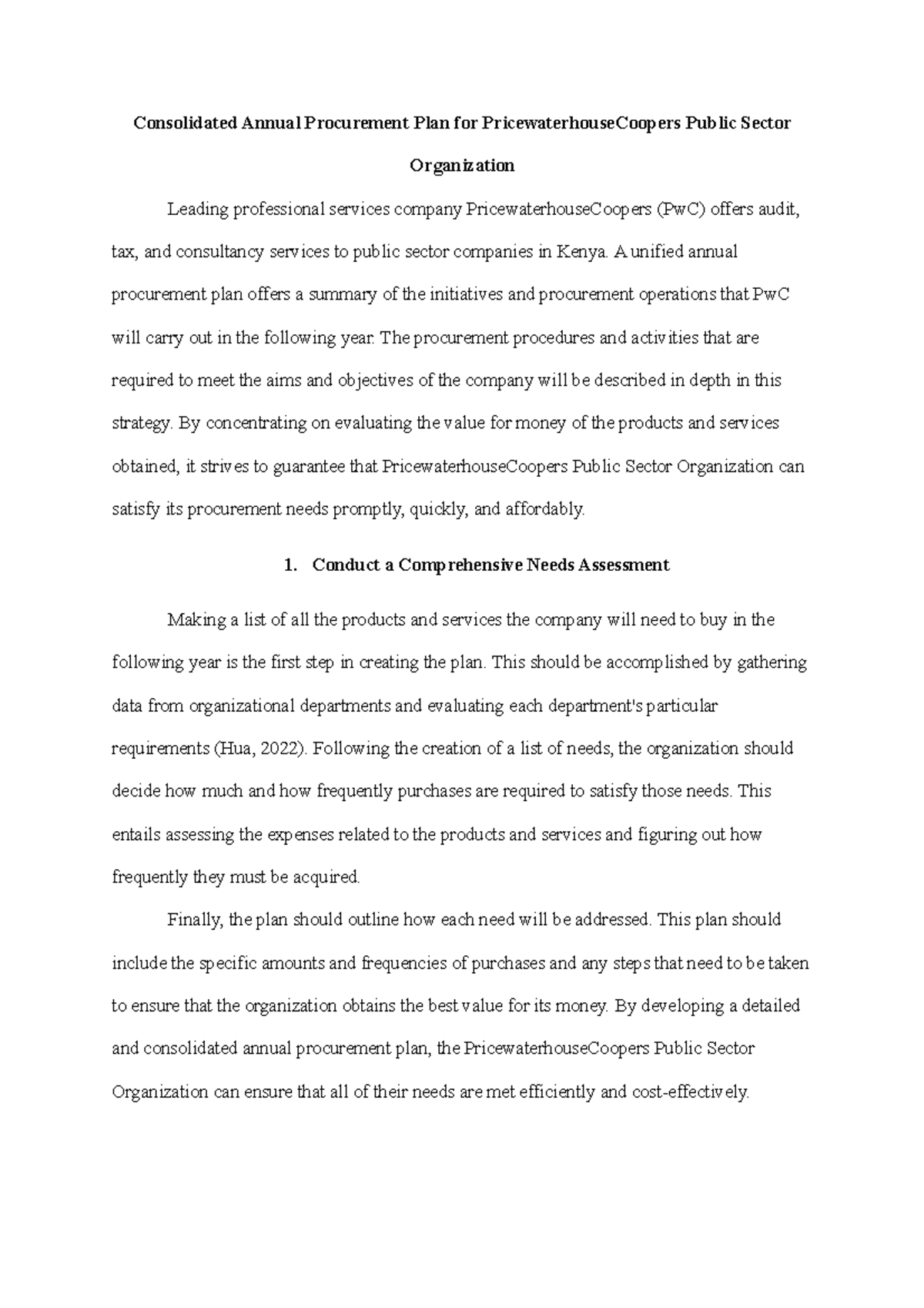 Consolidated Annual Procurement Plan for PricewaterhouseCoopers Public Sector Organization

Leading professional services company PricewaterhouseCoopers (PwC) offers audit, tax, and consultancy services to public sector companies in Kenya. A unified annual procurement plan offers a summary of the initiatives and procurement operations that PwC will carry out in the following year. The procurement procedures and activities that are required to meet the aims and objectives of the company will be described in depth in this strategy. By concentrating on evaluating the value for money of the products and services obtained, it strives to guarantee that PricewaterhouseCoopers Public Sector Organization can satisfy its procurement needs promptly, quickly, and affordably.

1. Conduct a Comprehensive Needs Assessment

Making a list of all the products and services the company will need to buy in the following year is the first step in creating the plan. This should be accomplished by gathering data from organizational departments and evaluating each department's particular requirements (Hua, 2022). Following the creation of a list of needs, the organization should decide how much and how frequently purchases are required to satisfy those needs. This entails assessing the expenses related to the products and services and figuring out how frequently they must be acquired.

Finally, the plan should outline how each need will be addressed. This plan should include the specific amounts and frequencies of purchases and any steps that need to be taken to ensure that the organization obtains the best value for its money. By developing a detailed and consolidated annual procurement plan, the PricewaterhouseCoopers Public Sector Organization can ensure that all of their needs are met efficiently and cost-effectively.